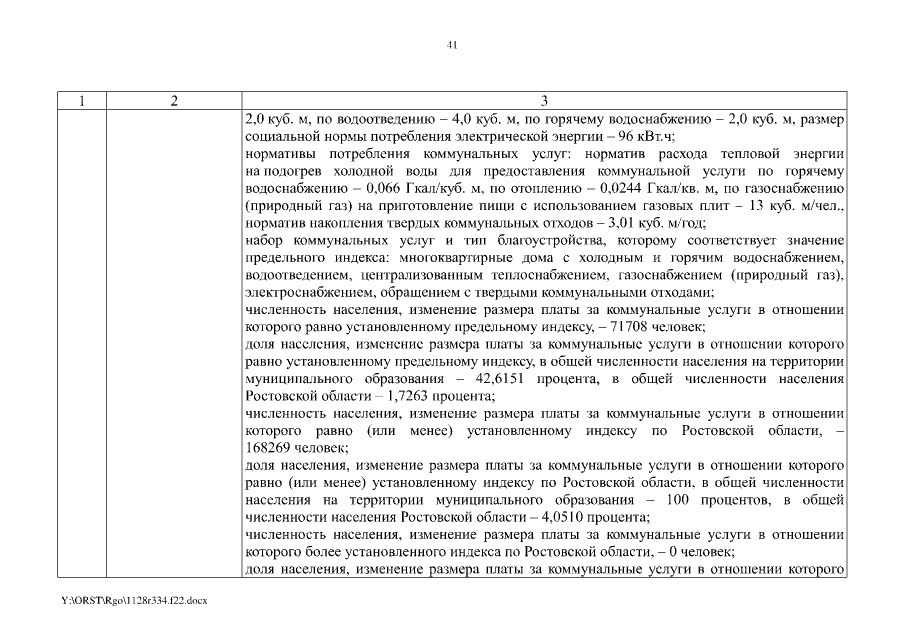 41

| 1 | 2 | 3 |
|---|---|---|
| | | 2,0 куб. м, по водоотведению – 4,0 куб. м, по горячему водоснабжению – 2,0 куб. м, размер социальной нормы потребления электрической энергии – 96 кВт.ч;<br>нормативы потребления коммунальных услуг: норматив расхода тепловой энергии на подогрев холодной воды для предоставления коммунальной услуги по горячему водоснабжению – 0,066 Гкал/куб. м, по отоплению – 0,0244 Гкал/кв. м, по газоснабжению (природный газ) на приготовление пищи с использованием газовых плит – 13 куб. м/чел., норматив накопления твердых коммунальных отходов – 3,01 куб. м/год;<br>набор коммунальных услуг и тип благоустройства, которому соответствует значение предельного индекса: многоквартирные дома с холодным и горячим водоснабжением, водоотведением, централизованным теплоснабжением, газоснабжением (природный газ), электроснабжением, обращением с твердыми коммунальными отходами;<br>численность населения, изменение размера платы за коммунальные услуги в отношении которого равно установленному предельному индексу, – 71708 человек;<br>доля населения, изменение размера платы за коммунальные услуги в отношении которого равно установленному предельному индексу, в общей численности населения на территории муниципального образования – 42,6151 процента, в общей численности населения Ростовской области – 1,7263 процента;<br>численность населения, изменение размера платы за коммунальные услуги в отношении которого равно (или менее) установленному индексу по Ростовской области, – 168269 человек;<br>доля населения, изменение размера платы за коммунальные услуги в отношении которого равно (или менее) установленному индексу по Ростовской области, в общей численности населения на территории муниципального образования – 100 процентов, в общей численности населения Ростовской области – 4,0510 процента;<br>численность населения, изменение размера платы за коммунальные услуги в отношении которого более установленного индекса по Ростовской области, – 0 человек;<br>доля населения, изменение размера платы за коммунальные услуги в отношении которого |

Y:\ORST\Rgo\1128r334.f22.docx